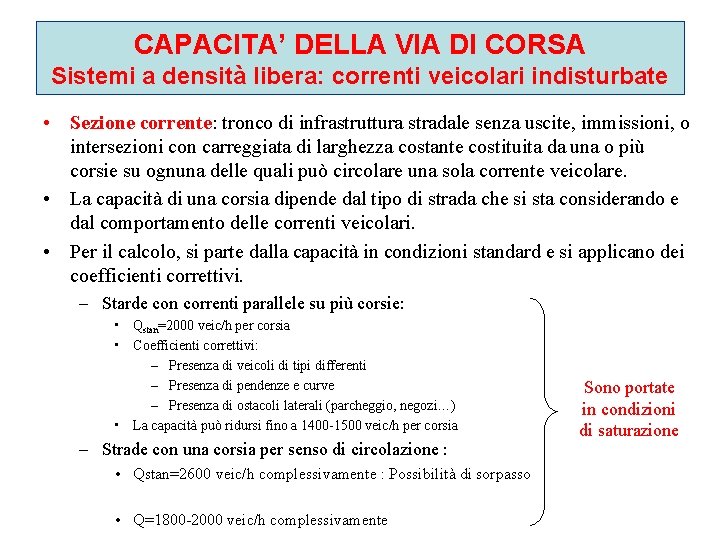 CAPACITA' DELLA VIA DI CORSA
Sistemi a densità libera: correnti veicolari indisturbate

• Sezione corrente: tronco di infrastruttura stradale senza uscite, immissioni, o intersezioni con carreggiata di larghezza costante costituita da una o più corsie su ognuna delle quali può circolare una sola corrente veicolare.
• La capacità di una corsia dipende dal tipo di strada che si sta considerando e dal comportamento delle correnti veicolari.
• Per il calcolo, si parte dalla capacità in condizioni standard e si applicano dei coefficienti correttivi.
– Starde con correnti parallele su più corsie:
• $Q_{stan}$=2000 veic/h per corsia
• Coefficienti correttivi:
– Presenza di veicoli di tipi differenti
– Presenza di pendenze e curve
– Presenza di ostacoli laterali (parcheggio, negozi...)
• La capacità può ridursi fino a 1400-1500 veic/h per corsia
– Strade con una corsia per senso di circolazione :
• Qstan=2600 veic/h complessivamente : Possibilità di sorpasso
• Q=1800-2000 veic/h complessivamente

Sono portate in condizioni di saturazione